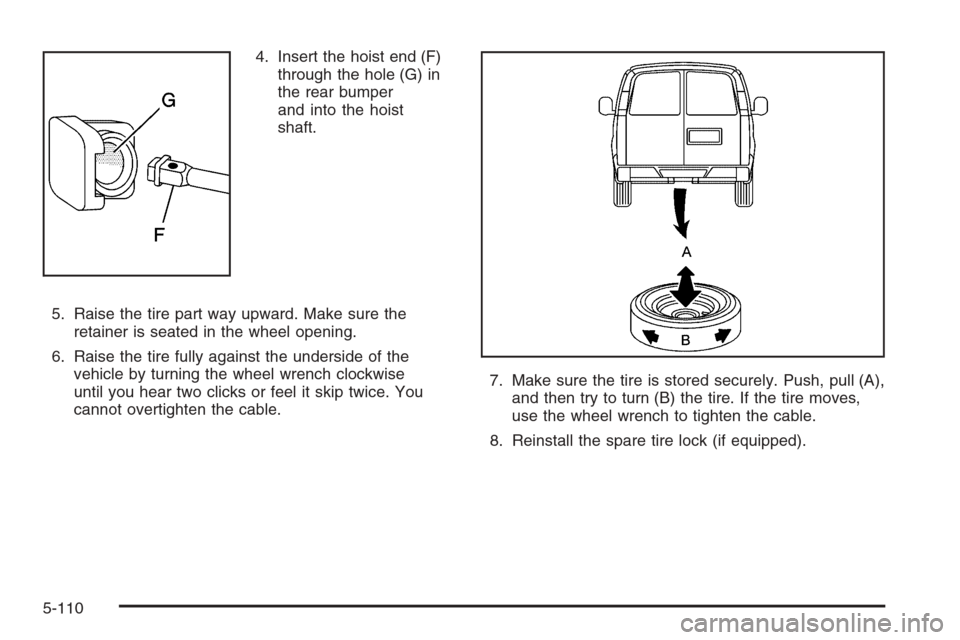 G

F

4. Insert the hoist end (F) through the hole (G) in the rear bumper and into the hoist shaft.

5. Raise the tire part way upward. Make sure the retainer is seated in the wheel opening.

6. Raise the tire fully against the underside of the vehicle by turning the wheel wrench clockwise until you hear two clicks or feel it skip twice. You cannot overtighten the cable.

A

B

7. Make sure the tire is stored securely. Push, pull (A), and then try to turn (B) the tire. If the tire moves, use the wheel wrench to tighten the cable.

8. Reinstall the spare tire lock (if equipped).

5-110

carmanualsonline.info